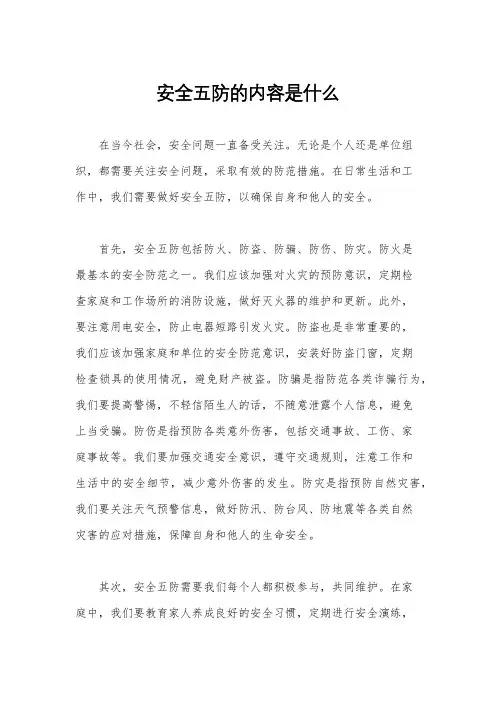 安全五防的内容是什么

在当今社会，安全问题一直备受关注。无论是个人还是单位组织，都需要关注安全问题，采取有效的防范措施。在日常生活和工作中，我们需要做好安全五防，以确保自身和他人的安全。

首先，安全五防包括防火、防盗、防骗、防伤、防灾。防火是最基本的安全防范之一。我们应该加强对火灾的预防意识，定期检查家庭和工作场所的消防设施，做好灭火器的维护和更新。此外，要注意用电安全，防止电器短路引发火灾。防盗也是非常重要的，我们应该加强家庭和单位的安全防范意识，安装好防盗门窗，定期检查锁具的使用情况，避免财产被盗。防骗是指防范各类诈骗行为，我们要提高警惕，不轻信陌生人的话，不随意泄露个人信息，避免上当受骗。防伤是指预防各类意外伤害，包括交通事故、工伤、家庭事故等。我们要加强交通安全意识，遵守交通规则，注意工作和生活中的安全细节，减少意外伤害的发生。防灾是指预防自然灾害，我们要关注天气预警信息，做好防汛、防台风、防地震等各类自然灾害的应对措施，保障自身和他人的生命安全。

其次，安全五防需要我们每个人都积极参与，共同维护。在家庭中，我们要教育家人养成良好的安全习惯，定期进行安全演练，